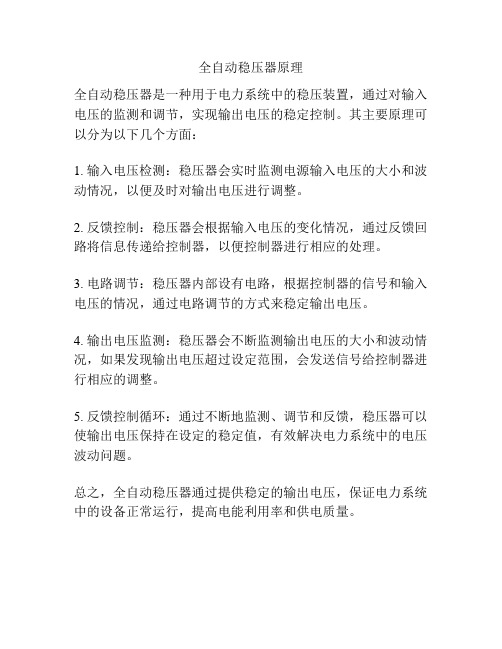 全自动稳压器原理

全自动稳压器是一种用于电力系统中的稳压装置，通过对输入电压的监测和调节，实现输出电压的稳定控制。其主要原理可以分为以下几个方面：

1. 输入电压检测：稳压器会实时监测电源输入电压的大小和波动情况，以便及时对输出电压进行调整。

2. 反馈控制：稳压器会根据输入电压的变化情况，通过反馈回路将信息传递给控制器，以便控制器进行相应的处理。

3. 电路调节：稳压器内部设有电路，根据控制器的信号和输入电压的情况，通过电路调节的方式来稳定输出电压。

4. 输出电压监测：稳压器会不断监测输出电压的大小和波动情况，如果发现输出电压超过设定范围，会发送信号给控制器进行相应的调整。

5. 反馈控制循环：通过不断地监测、调节和反馈，稳压器可以使输出电压保持在设定的稳定值，有效解决电力系统中的电压波动问题。

总之，全自动稳压器通过提供稳定的输出电压，保证电力系统中的设备正常运行，提高电能利用率和供电质量。